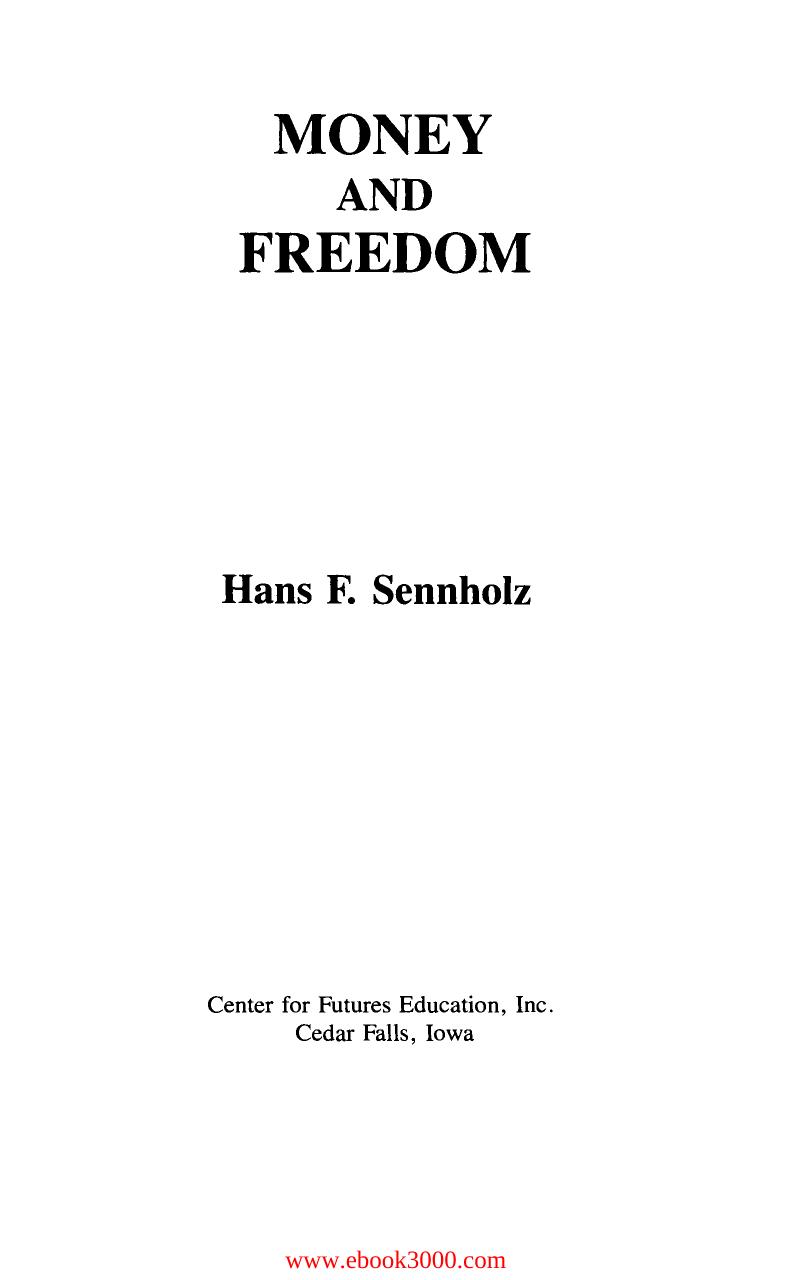 MONEY
AND
FREEDOM

Hans F. Sennholz

Center for Futures Education, Inc.
Cedar Falls, Iowa

www.ebook3000.com